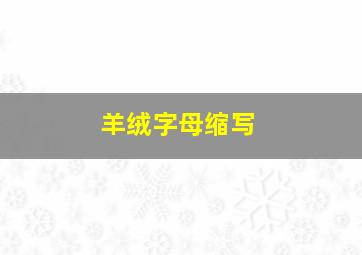 羊绒字母缩写